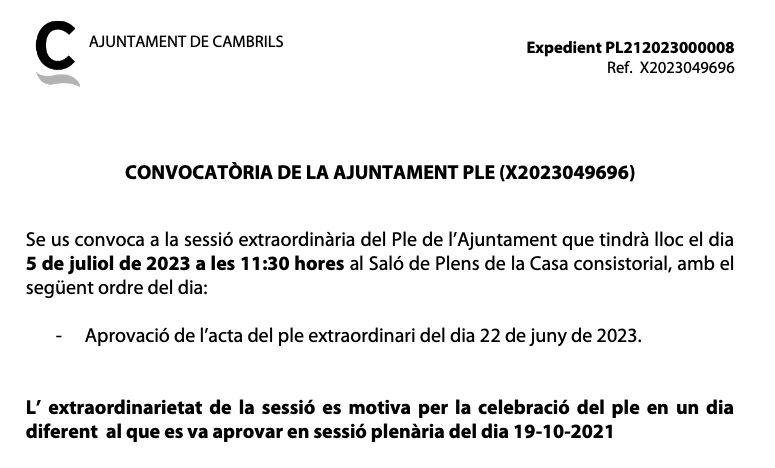 AJUNTAMENT DE CAMBRILS

Expedient PL212023000008
Ref. X2023049696

CONVOCATÒRIA DE LA AJUNTAMENT PLE (X2023049696)

Se us convoca a la sessió extraordinària del Ple de l'Ajuntament que tindrà lloc el dia 5 de juliol de 2023 a les 11:30 hores al Saló de Plens de la Casa consistorial, amb el següent ordre del dia:

- Aprovació de l'acta del ple extraordinari del dia 22 de juny de 2023.

L' extraordinarietat de la sessió es motiva per la celebració del ple en un dia diferent al que es va aprovar en sessió plenària del dia 19-10-2021